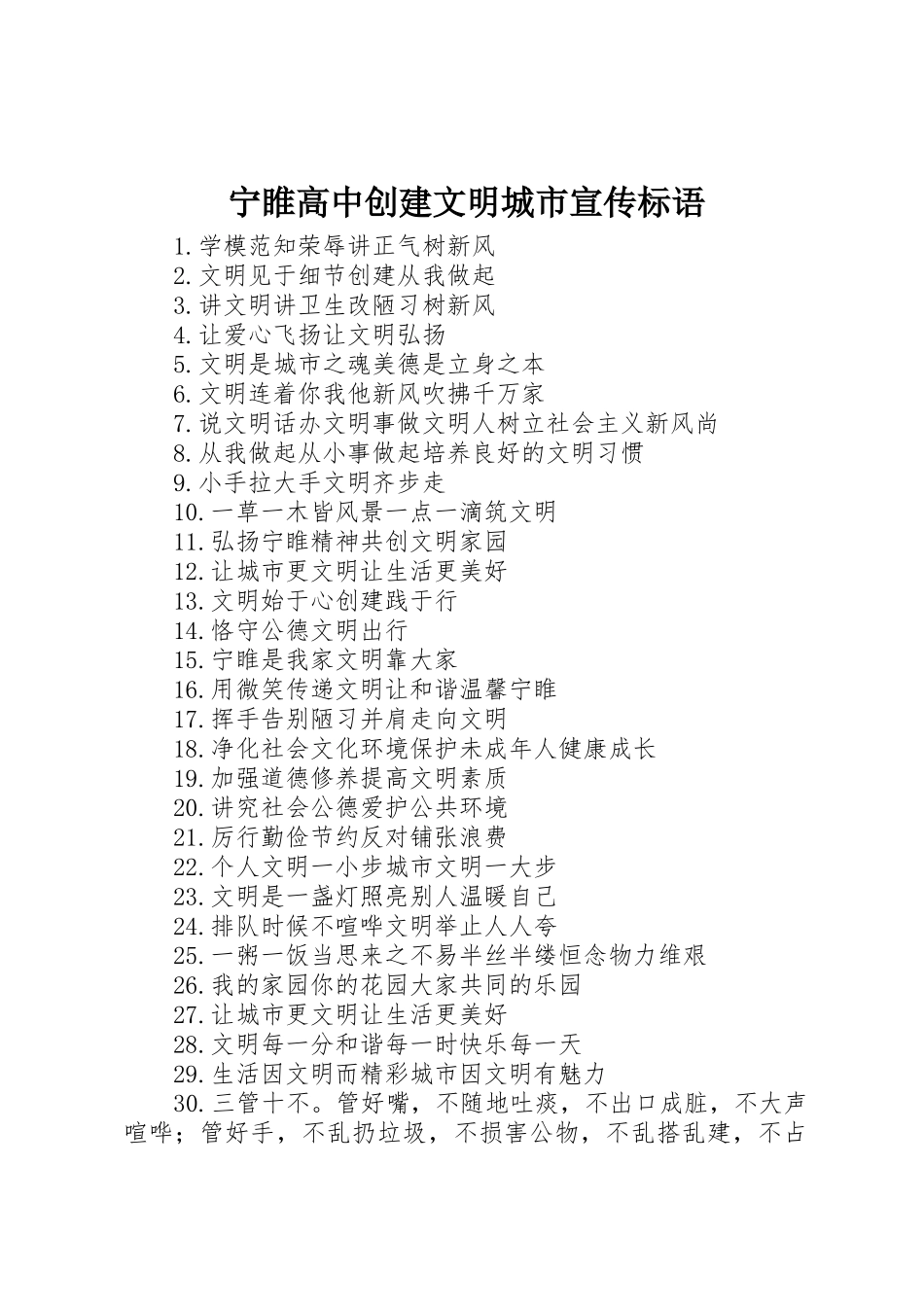 宁睢高中创建文明城市宣传标语

1.学模范知荣辱讲正气树新风

2.文明见于细节创建从我做起

3.讲文明讲卫生改陋习树新风

4.让爱心飞扬让文明弘扬

5.文明是城市之魂美德是立身之本

6.文明连着你我他新风吹拂千万家

7.说文明话办文明事做文明人树立社会主义新风尚

8.从我做起从小事做起培养良好的文明习惯

9.小手拉大手文明齐步走

10.一草一木皆风景一点一滴筑文明

11.弘扬宁睢精神共创文明家园

12.让城市更文明让生活更美好

13.文明始于心创建践于行

14.恪守公德文明出行

15.宁睢是我家文明靠大家

16.用微笑传递文明让和谐温馨宁睢

17.挥手告别陋习并肩走向文明

18.净化社会文化环境保护未成年人健康成长

19.加强道德修养提高文明素质

20.讲究社会公德爱护公共环境

21.厉行勤俭节约反对铺张浪费

22.个人文明一小步城市文明一大步

23.文明是一盏灯照亮别人温暖自己

24.排队时候不喧哗文明举止人人夸

25.一粥一饭当思来之不易半丝半缕恒念物力维艰

26.我的家园你的花园大家共同的乐园

27.让城市更文明让生活更美好

28.文明每一分和谐每一时快乐每一天

29.生活因文明而精彩城市因文明有魅力

30.三管十不。管好嘴，不随地吐痰，不出口成脏，不大声喧哗；管好手，不乱扔垃圾，不损害公物，不乱搭乱建，不占